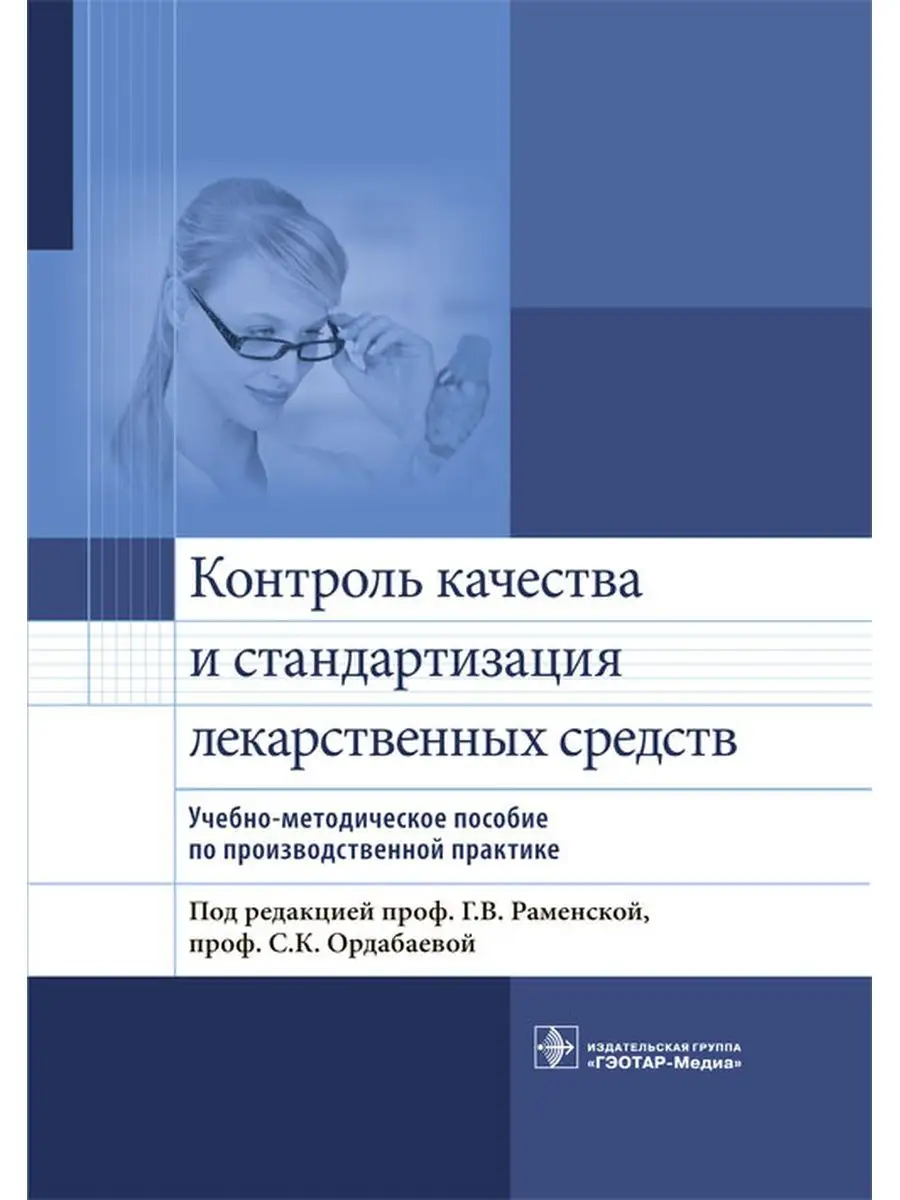 Контроль качества и стандартизация лекарственных средств

Учебно-методическое пособие по производственной практике

Под редакцией проф. Г.В. Раменской, проф. С.К. Ордабаевой

ИЗДАТЕЛЬСКАЯ ГРУППА «ГЭОТАР-Медиа»